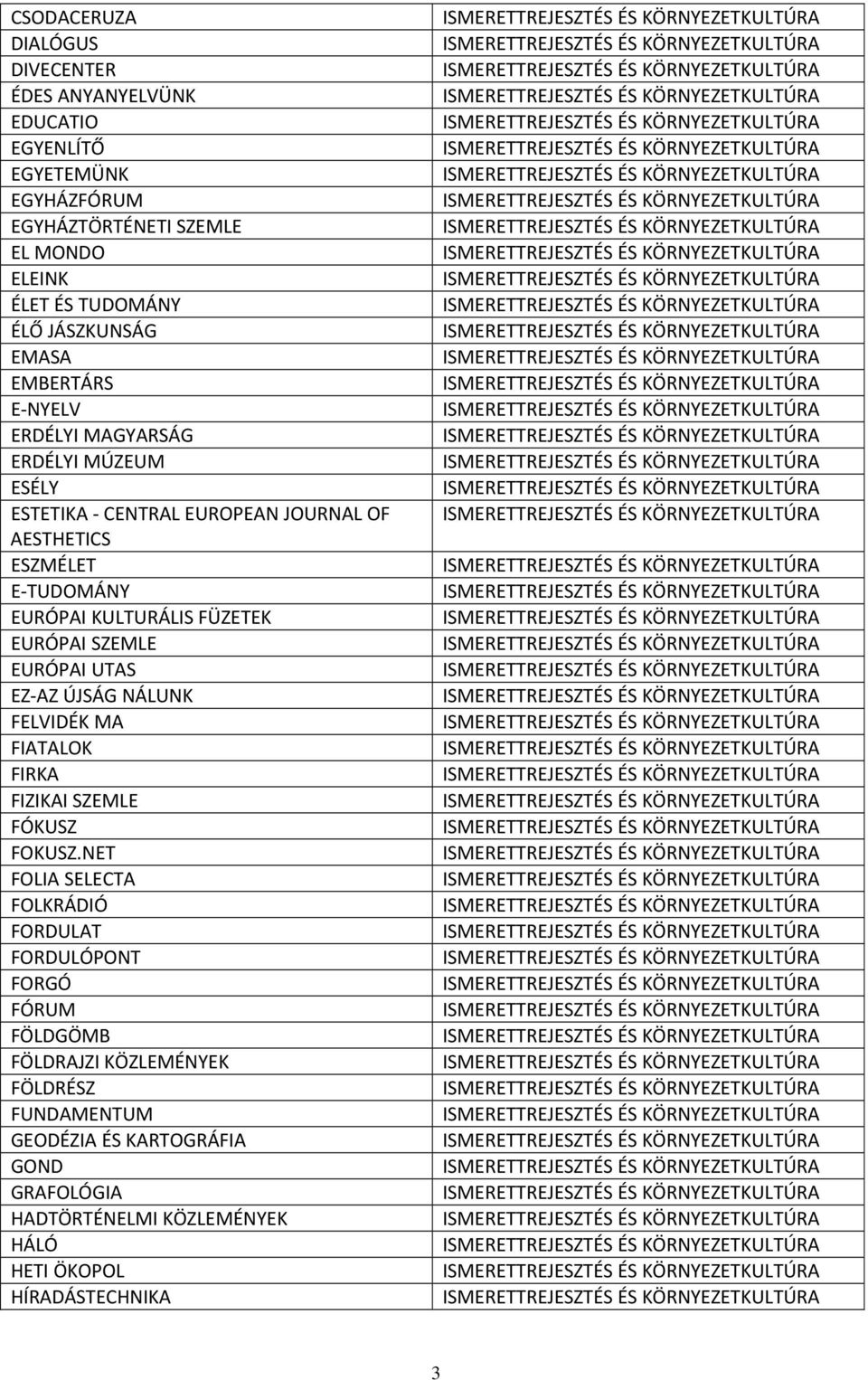 | | |
|---|---|
| CSODACERUZA | ISMERETTREJESZTÉS ÉS KÖRNYEZETKULTÚRA |
| DIALÓGUS | ISMERETTREJESZTÉS ÉS KÖRNYEZETKULTÚRA |
| DIVECENTER | ISMERETTREJESZTÉS ÉS KÖRNYEZETKULTÚRA |
| ÉDES ANYANYELVÜNK | ISMERETTREJESZTÉS ÉS KÖRNYEZETKULTÚRA |
| EDUCATIO | ISMERETTREJESZTÉS ÉS KÖRNYEZETKULTÚRA |
| EGYENLÍTŐ | ISMERETTREJESZTÉS ÉS KÖRNYEZETKULTÚRA |
| EGYETEMÜNK | ISMERETTREJESZTÉS ÉS KÖRNYEZETKULTÚRA |
| EGYHÁZFÓRUM | ISMERETTREJESZTÉS ÉS KÖRNYEZETKULTÚRA |
| EGYHÁZTÖRTÉNETI SZEMLE | ISMERETTREJESZTÉS ÉS KÖRNYEZETKULTÚRA |
| EL MONDO | ISMERETTREJESZTÉS ÉS KÖRNYEZETKULTÚRA |
| ELEINK | ISMERETTREJESZTÉS ÉS KÖRNYEZETKULTÚRA |
| ÉLET ÉS TUDOMÁNY | ISMERETTREJESZTÉS ÉS KÖRNYEZETKULTÚRA |
| ÉLŐ JÁSZKUNSÁG | ISMERETTREJESZTÉS ÉS KÖRNYEZETKULTÚRA |
| EMASA | ISMERETTREJESZTÉS ÉS KÖRNYEZETKULTÚRA |
| EMBERTÁRS | ISMERETTREJESZTÉS ÉS KÖRNYEZETKULTÚRA |
| E-NYELV | ISMERETTREJESZTÉS ÉS KÖRNYEZETKULTÚRA |
| ERDÉLYI MAGYARSÁG | ISMERETTREJESZTÉS ÉS KÖRNYEZETKULTÚRA |
| ERDÉLYI MÚZEUM | ISMERETTREJESZTÉS ÉS KÖRNYEZETKULTÚRA |
| ESÉLY | ISMERETTREJESZTÉS ÉS KÖRNYEZETKULTÚRA |
| ESTETIKA - CENTRAL EUROPEAN JOURNAL OF AESTHETICS | ISMERETTREJESZTÉS ÉS KÖRNYEZETKULTÚRA |
| ESZMÉLET | ISMERETTREJESZTÉS ÉS KÖRNYEZETKULTÚRA |
| E-TUDOMÁNY | ISMERETTREJESZTÉS ÉS KÖRNYEZETKULTÚRA |
| EURÓPAI KULTURÁLIS FÜZETEK | ISMERETTREJESZTÉS ÉS KÖRNYEZETKULTÚRA |
| EURÓPAI SZEMLE | ISMERETTREJESZTÉS ÉS KÖRNYEZETKULTÚRA |
| EURÓPAI UTAS | ISMERETTREJESZTÉS ÉS KÖRNYEZETKULTÚRA |
| EZ-AZ ÚJSÁG NÁLUNK | ISMERETTREJESZTÉS ÉS KÖRNYEZETKULTÚRA |
| FELVIDÉK MA | ISMERETTREJESZTÉS ÉS KÖRNYEZETKULTÚRA |
| FIATALOK | ISMERETTREJESZTÉS ÉS KÖRNYEZETKULTÚRA |
| FIRKA | ISMERETTREJESZTÉS ÉS KÖRNYEZETKULTÚRA |
| FIZIKAI SZEMLE | ISMERETTREJESZTÉS ÉS KÖRNYEZETKULTÚRA |
| FÓKUSZ | ISMERETTREJESZTÉS ÉS KÖRNYEZETKULTÚRA |
| FOKUSZ.NET | ISMERETTREJESZTÉS ÉS KÖRNYEZETKULTÚRA |
| FOLIA SELECTA | ISMERETTREJESZTÉS ÉS KÖRNYEZETKULTÚRA |
| FOLKRÁDIÓ | ISMERETTREJESZTÉS ÉS KÖRNYEZETKULTÚRA |
| FORDULAT | ISMERETTREJESZTÉS ÉS KÖRNYEZETKULTÚRA |
| FORDULÓPONT | ISMERETTREJESZTÉS ÉS KÖRNYEZETKULTÚRA |
| FORGÓ | ISMERETTREJESZTÉS ÉS KÖRNYEZETKULTÚRA |
| FÓRUM | ISMERETTREJESZTÉS ÉS KÖRNYEZETKULTÚRA |
| FÖLDGÖMB | ISMERETTREJESZTÉS ÉS KÖRNYEZETKULTÚRA |
| FÖLDRAJZI KÖZLEMÉNYEK | ISMERETTREJESZTÉS ÉS KÖRNYEZETKULTÚRA |
| FÖLDRÉSZ | ISMERETTREJESZTÉS ÉS KÖRNYEZETKULTÚRA |
| FUNDAMENTUM | ISMERETTREJESZTÉS ÉS KÖRNYEZETKULTÚRA |
| GEODÉZIA ÉS KARTOGRÁFIA | ISMERETTREJESZTÉS ÉS KÖRNYEZETKULTÚRA |
| GOND | ISMERETTREJESZTÉS ÉS KÖRNYEZETKULTÚRA |
| GRAFOLÓGIA | ISMERETTREJESZTÉS ÉS KÖRNYEZETKULTÚRA |
| HADTÖRTÉNELMI KÖZLEMÉNYEK | ISMERETTREJESZTÉS ÉS KÖRNYEZETKULTÚRA |
| HÁLÓ | ISMERETTREJESZTÉS ÉS KÖRNYEZETKULTÚRA |
| HETI ÖKOPOL | ISMERETTREJESZTÉS ÉS KÖRNYEZETKULTÚRA |
| HÍRADÁSTECHNIKA | ISMERETTREJESZTÉS ÉS KÖRNYEZETKULTÚRA |

3